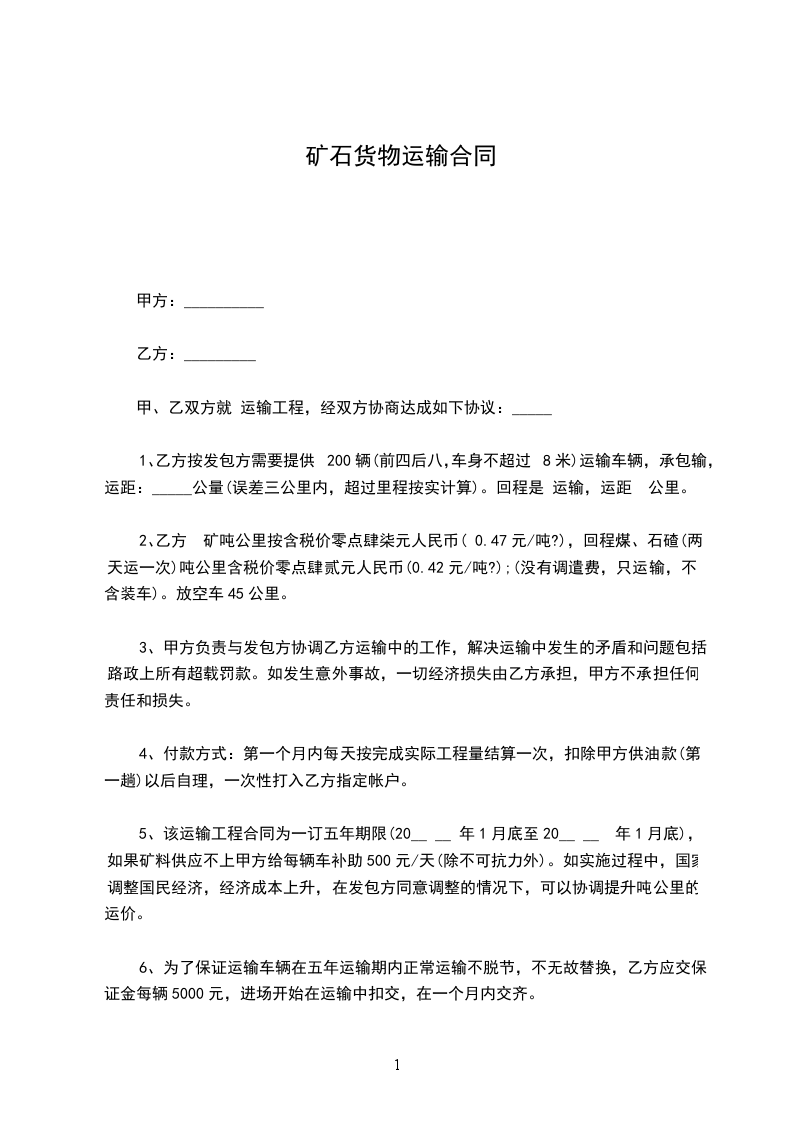 矿石货物运输合同

甲方：__________

乙方：_________

甲、乙双方就 运输工程，经双方协商达成如下协议：_____

1、乙方按发包方需要提供 200 辆(前四后八,车身不超过 8 米)运输车辆，承包输，运距：_____公量(误差三公里内，超过里程按实计算)。回程是 运输，运距 公里。

2、乙方 矿吨公里按含税价零点肆柒元人民币( 0.47 元/吨?)，回程煤、石碴(两天运一次)吨公里含税价零点肆贰元人民币(0.42 元/吨?);(没有调遣费，只运输，不含装车)。放空车 45 公里。

3、甲方负责与发包方协调乙方运输中的工作，解决运输中发生的矛盾和问题包括路政上所有超载罚款。如发生意外事故，一切经济损失由乙方承担，甲方不承担任何责任和损失。

4、付款方式：第一个月内每天按完成实际工程量结算一次，扣除甲方供油款(第一趟)以后自理，一次性打入乙方指定帐户。

5、该运输工程合同为一订五年期限(20__ __ 年 1 月底至 20__ __ 年 1 月底)，如果矿料供应不上甲方给每辆车补助 500 元/天(除不可抗力外)。如实施过程中，国家调整国民经济，经济成本上升，在发包方同意调整的情况下，可以协调提升吨公里的运价。

6、为了保证运输车辆在五年运输期内正常运输不脱节，不无故替换，乙方应交保证金每辆 5000 元，进场开始在运输中扣交，在一个月内交齐。

1